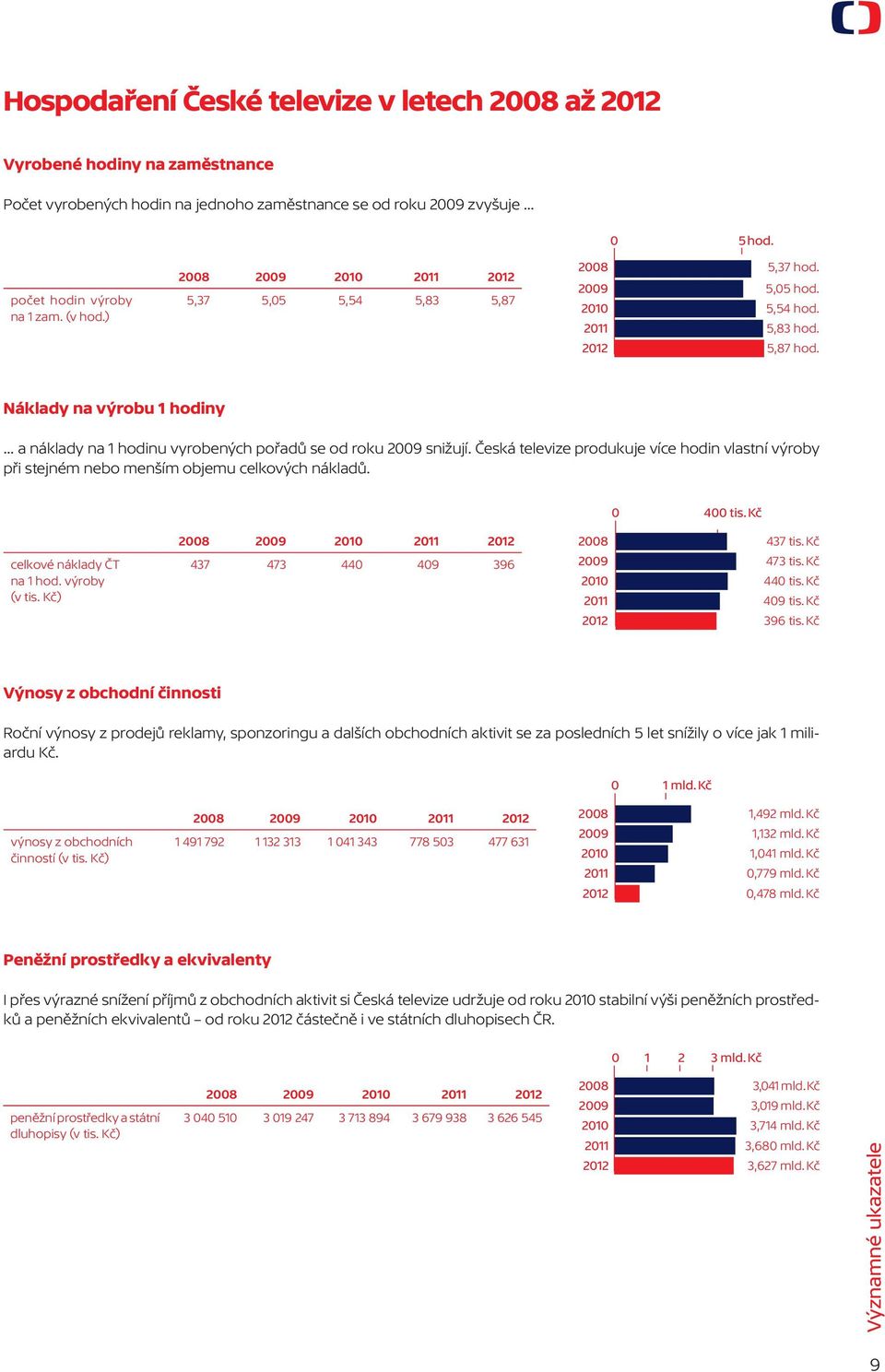 Hospodaření České televize v letech 2008 až 2012

Vyrobené hodiny na zaměstnance

Počet vyrobených hodin na jednoho zaměstnance se od roku 2009 zvyšuje ...

| | 2008 | 2009 | 2010 | 2011 | 2012 |
|---|---|---|---|---|---|
| počet hodin výroby na 1 zam. (v hod.) | 5,37 | 5,05 | 5,54 | 5,83 | 5,87 |

0 5 hod.
2008 5,37 hod.
2009 5,05 hod.
2010 5,54 hod.
2011 5,83 hod.
2012 5,87 hod.

Náklady na výrobu 1 hodiny

... a náklady na 1 hodinu vyrobených pořadů se od roku 2009 snižují. Česká televize produkuje více hodin vlastní výroby při stejném nebo menším objemu celkových nákladů.

| | 2008 | 2009 | 2010 | 2011 | 2012 |
|---|---|---|---|---|---|
| celkové náklady ČT na 1 hod. výroby (v tis. Kč) | 437 | 473 | 440 | 409 | 396 |

0 400 tis. Kč
2008 437 tis. Kč
2009 473 tis. Kč
2010 440 tis. Kč
2011 409 tis. Kč
2012 396 tis. Kč

Výnosy z obchodní činnosti

Roční výnosy z prodejů reklamy, sponzoringu a dalších obchodních aktivit se za posledních 5 let snížily o více jak 1 miliardu Kč.

| | 2008 | 2009 | 2010 | 2011 | 2012 |
|---|---|---|---|---|---|
| výnosy z obchodních činností (v tis. Kč) | 1 491 792 | 1 132 313 | 1 041 343 | 778 503 | 477 631 |

0 1 mld. Kč
2008 1,492 mld. Kč
2009 1,132 mld. Kč
2010 1,041 mld. Kč
2011 0,779 mld. Kč
2012 0,478 mld. Kč

Peněžní prostředky a ekvivalenty

I přes výrazné snížení příjmů z obchodních aktivit si Česká televize udržuje od roku 2010 stabilní výši peněžních prostředků a peněžních ekvivalentů – od roku 2012 částečně i ve státních dluhopisech ČR.

| | 2008 | 2009 | 2010 | 2011 | 2012 |
|---|---|---|---|---|---|
| peněžní prostředky a státní dluhopisy (v tis. Kč) | 3 040 510 | 3 019 247 | 3 713 894 | 3 679 938 | 3 626 545 |

0 1 2 3 mld. Kč
2008 3,041 mld. Kč
2009 3,019 mld. Kč
2010 3,714 mld. Kč
2011 3,680 mld. Kč
2012 3,627 mld. Kč

Významné ukazatele

9